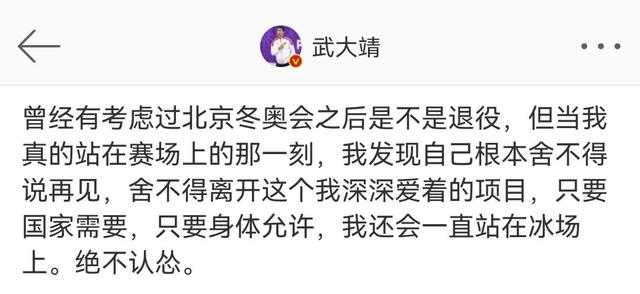 武大靖

曾经有考虑过北京冬奥会之后是不是退役，但当我真的站在赛场上的那一刻，我发现自己根本舍不得说再见，舍不得离开这个我深深爱着的项目，只要国家需要，只要身体允许，我还会一直站在冰场上。绝不认怂。